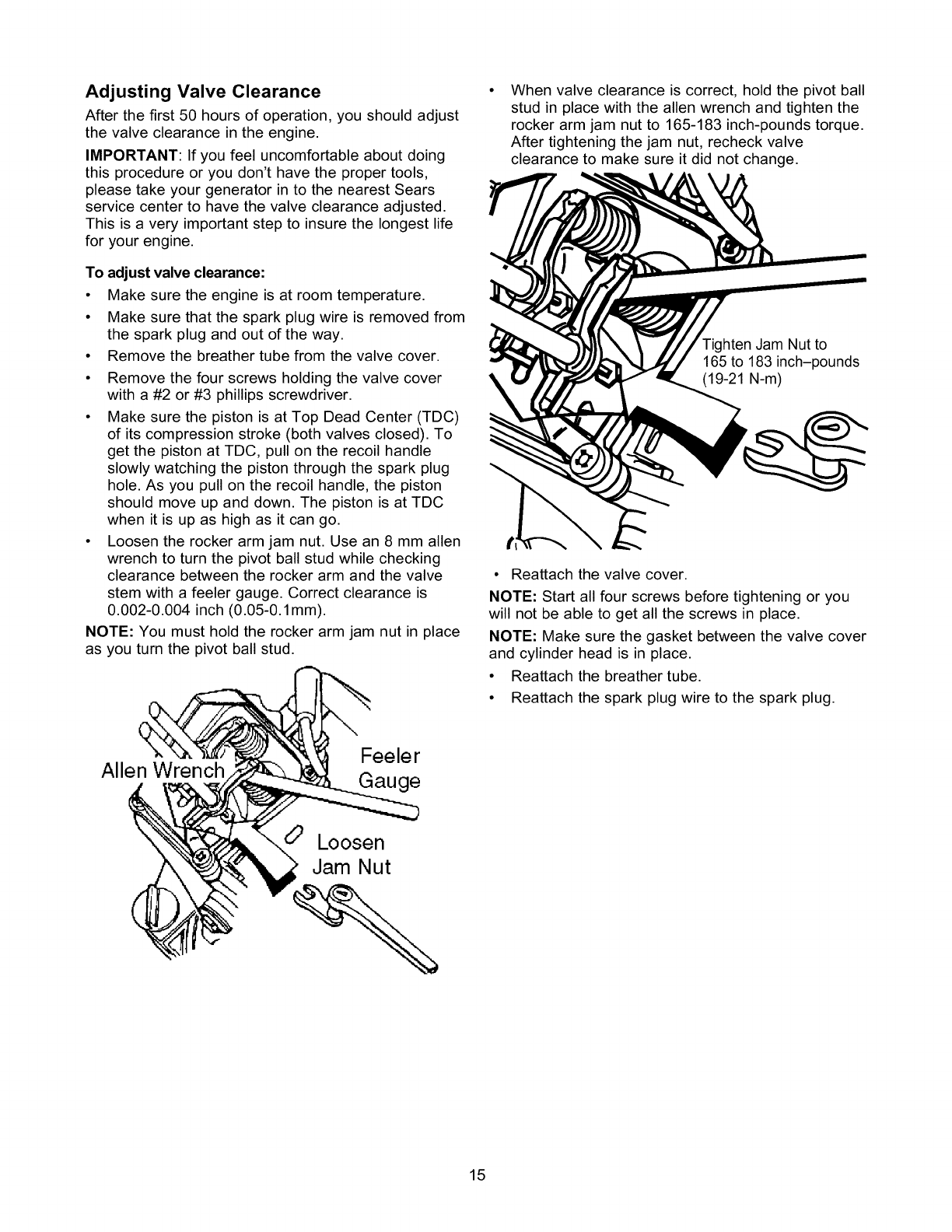 Adjusting Valve Clearance

After the first 50 hours of operation, you should adjust the valve clearance in the engine.

IMPORTANT: If you feel uncomfortable about doing this procedure or you don't have the proper tools, please take your generator in to the nearest Sears service center to have the valve clearance adjusted. This is a very important step to insure the longest life for your engine.

To adjust valve clearance:

• Make sure the engine is at room temperature.
• Make sure that the spark plug wire is removed from the spark plug and out of the way.
• Remove the breather tube from the valve cover.
• Remove the four screws holding the valve cover with a #2 or #3 phillips screwdriver.
• Make sure the piston is at Top Dead Center (TDC) of its compression stroke (both valves closed). To get the piston at TDC, pull on the recoil handle slowly watching the piston through the spark plug hole. As you pull on the recoil handle, the piston should move up and down. The piston is at TDC when it is up as high as it can go.
• Loosen the rocker arm jam nut. Use an 8 mm allen wrench to turn the pivot ball stud while checking clearance between the rocker arm and the valve stem with a feeler gauge. Correct clearance is 0.002-0.004 inch (0.05-0.1mm).

NOTE: You must hold the rocker arm jam nut in place as you turn the pivot ball stud.

Allen Wrench

Feeler Gauge

Loosen Jam Nut

• When valve clearance is correct, hold the pivot ball stud in place with the allen wrench and tighten the rocker arm jam nut to 165-183 inch-pounds torque. After tightening the jam nut, recheck valve clearance to make sure it did not change.

Tighten Jam Nut to 165 to 183 inch–pounds (19-21 N-m)

• Reattach the valve cover.

NOTE: Start all four screws before tightening or you will not be able to get all the screws in place.

NOTE: Make sure the gasket between the valve cover and cylinder head is in place.

• Reattach the breather tube.
• Reattach the spark plug wire to the spark plug.

15